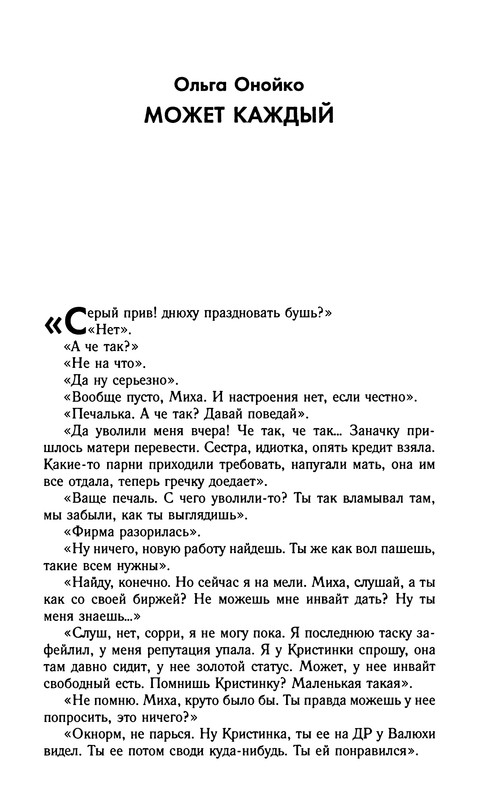 Ольга Онойко
МОЖЕТ КАЖДЫЙ

«Серый прив! днюху праздновать бушь?»

«Нет».

«А че так?»

«Не на что».

«Да ну серьезно».

«Вообще пусто, Миха. И настроения нет, если честно».

«Печалька. А че так? Давай поведай».

«Да уволили меня вчера! Че так, че так... Заначку пришлось матери перевести. Сестра, идиотка, опять кредит взяла. Какие-то парни приходили требовать, напугали мать, она им все отдала, теперь гречку доедает».

«Ваще печаль. С чего уволили-то? Ты так вламывал там, мы забыли, как ты выглядишь».

«Фирма разорилась».

«Ну ничего, новую работу найдешь. Ты же как вол пашешь, такие всем нужны».

«Найду, конечно. Но сейчас я на мели. Миха, слушай, а ты как со своей биржей? Не можешь мне инвайт дать? Ну ты меня знаешь...»

«Слуш, нет, сорри, я не могу пока. Я последнюю таску зафейлил, у меня репутация упала. Я у Кристинки спрошу, она там давно сидит, у нее золотой статус. Может, у нее инвайт свободный есть. Помнишь Кристинку? Маленькая такая».

«Не помню. Миха, круто было бы. Ты правда можешь у нее попросить, это ничего?»

«Окнорм, не парься. Ну Кристинка, ты ее на ДР у Валюхи видел. Ты ее потом своди куда-нибудь. Ты ей понравился».